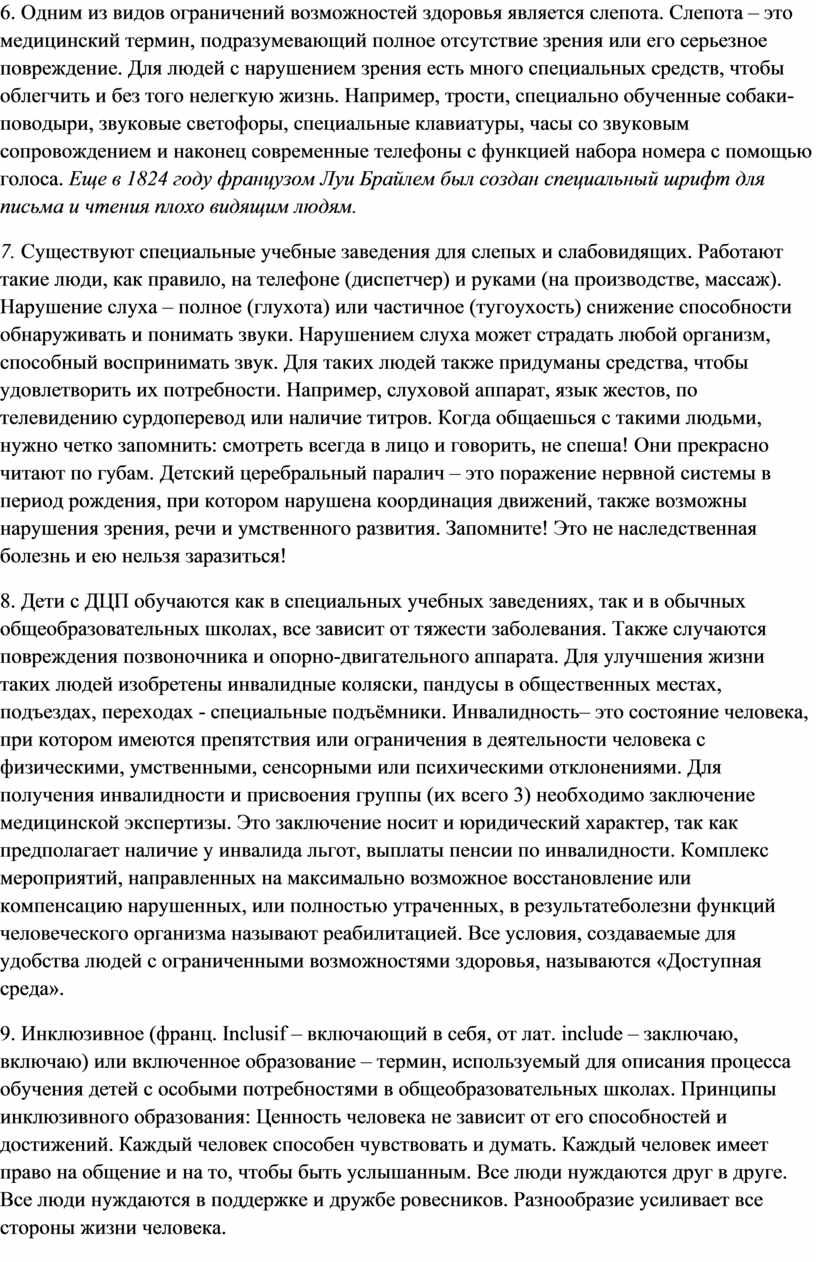 6. Одним из видов ограничений возможностей здоровья является слепота. Слепота – это медицинский термин, подразумевающий полное отсутствие зрения или его серьезное повреждение. Для людей с нарушением зрения есть много специальных средств, чтобы облегчить и без того нелегкую жизнь. Например, трости, специально обученные собаки-поводыри, звуковые светофоры, специальные клавиатуры, часы со звуковым сопровождением и наконец современные телефоны с функцией набора номера с помощью голоса. Еще в 1824 году французом Луи Брайлем был создан специальный шрифт для письма и чтения плохо видящим людям.

7. Существуют специальные учебные заведения для слепых и слабовидящих. Работают такие люди, как правило, на телефоне (диспетчер) и руками (на производстве, массаж). Нарушение слуха – полное (глухота) или частичное (тугоухость) снижение способности обнаруживать и понимать звуки. Нарушением слуха может страдать любой организм, способный воспринимать звук. Для таких людей также придуманы средства, чтобы удовлетворить их потребности. Например, слуховой аппарат, язык жестов, по телевидению сурдоперевод или наличие титров. Когда общаешься с такими людьми, нужно четко запомнить: смотреть всегда в лицо и говорить, не спеша! Они прекрасно читают по губам. Детский церебральный паралич – это поражение нервной системы в период рождения, при котором нарушена координация движений, также возможны нарушения зрения, речи и умственного развития. Запомните! Это не наследственная болезнь и ею нельзя заразиться!

8. Дети с ДЦП обучаются как в специальных учебных заведениях, так и в обычных общеобразовательных школах, все зависит от тяжести заболевания. Также случаются повреждения позвоночника и опорно-двигательного аппарата. Для улучшения жизни таких людей изобретены инвалидные коляски, пандусы в общественных местах, подъездах, переходах - специальные подъёмники. Инвалидность– это состояние человека, при котором имеются препятствия или ограничения в деятельности человека с физическими, умственными, сенсорными или психическими отклонениями. Для получения инвалидности и присвоения группы (их всего 3) необходимо заключение медицинской экспертизы. Это заключение носит и юридический характер, так как предполагает наличие у инвалида льгот, выплаты пенсии по инвалидности. Комплекс мероприятий, направленных на максимально возможное восстановление или компенсацию нарушенных, или полностью утраченных, в результатеболезни функций человеческого организма называют реабилитацией. Все условия, создаваемые для удобства людей с ограниченными возможностями здоровья, называются «Доступная среда».

9. Инклюзивное (франц. Inclusif – включающий в себя, от лат. include – заключаю, включаю) или включенное образование – термин, используемый для описания процесса обучения детей с особыми потребностями в общеобразовательных школах. Принципы инклюзивного образования: Ценность человека не зависит от его способностей и достижений. Каждый человек способен чувствовать и думать. Каждый человек имеет право на общение и на то, чтобы быть услышанным. Все люди нуждаются друг в друге. Все люди нуждаются в поддержке и дружбе ровесников. Разнообразие усиливает все стороны жизни человека.